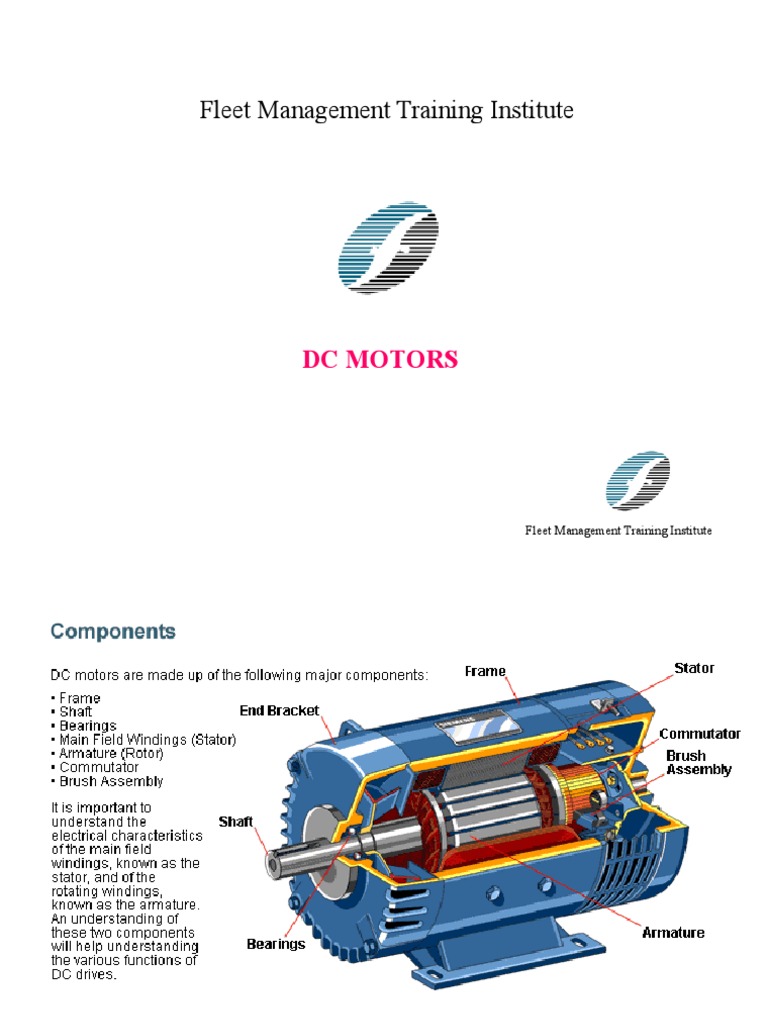 Fleet Management Training Institute

DC MOTORS

Fleet Management Training Institute

Components

DC motors are made up of the following major components:

• Frame
• Shaft
• Bearings
• Main Field Windings (Stator)
• Armature (Rotor)
• Commutator
• Brush Assembly

It is important to understand the electrical characteristics of the main field windings, known as the stator, and of the rotating windings, known as the armature. An understanding of these two components will help understanding the various functions of DC drives.

Frame
Stator
End Bracket
Commutator
Brush Assembly
Shaft
Bearings
Armature